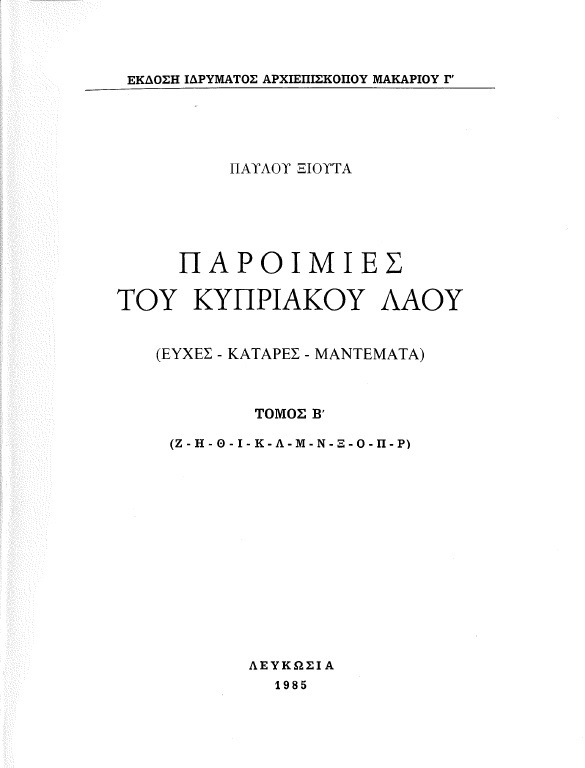 ΕΚΔΟΣΗ ΙΔΡΥΜΑΤΟΣ ΑΡΧΙΕΠΙΣΚΟΠΟΥ ΜΑΚΑΡΙΟΥ Γ'

ΠΑΥΛΟΥ ΞΙΟΥΤΑ

ΠΑΡΟΙΜΙΕΣ
ΤΟΥ ΚΥΠΡΙΑΚΟΥ ΛΑΟΥ

(ΕΥΧΕΣ - ΚΑΤΑΡΕΣ - ΜΑΝΤΕΜΑΤΑ)

ΤΟΜΟΣ Β'

(Ζ - Η - Θ - Ι - Κ - Λ - Μ - Ν - Ξ - Ο - Π - Ρ)

ΛΕΥΚΩΣΙΑ
1985